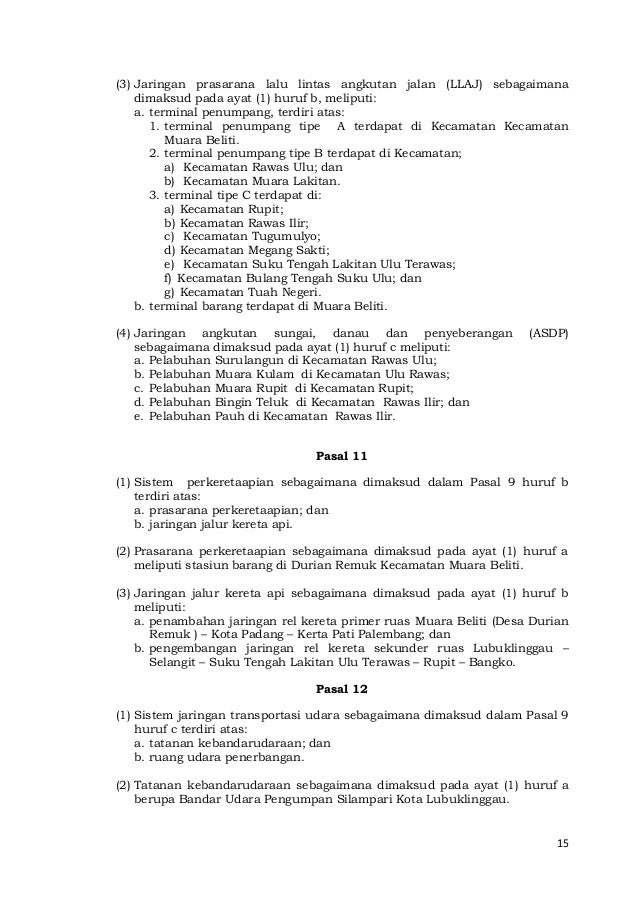 (3) Jaringan prasarana lalu lintas angkutan jalan (LLAJ) sebagaimana dimaksud pada ayat (1) huruf b, meliputi:
a. terminal penumpang, terdiri atas:
1. terminal penumpang tipe A terdapat di Kecamatan Kecamatan Muara Beliti.
2. terminal penumpang tipe B terdapat di Kecamatan;
a) Kecamatan Rawas Ulu; dan
b) Kecamatan Muara Lakitan.
3. terminal tipe C terdapat di:
a) Kecamatan Rupit;
b) Kecamatan Rawas Ilir;
c) Kecamatan Tugumulyo;
d) Kecamatan Megang Sakti;
e) Kecamatan Suku Tengah Lakitan Ulu Terawas;
f) Kecamatan Bulang Tengah Suku Ulu; dan
g) Kecamatan Tuah Negeri.
b. terminal barang terdapat di Muara Beliti.

(4) Jaringan angkutan sungai, danau dan penyeberangan (ASDP) sebagaimana dimaksud pada ayat (1) huruf c meliputi:
a. Pelabuhan Surulangun di Kecamatan Rawas Ulu;
b. Pelabuhan Muara Kulam di Kecamatan Ulu Rawas;
c. Pelabuhan Muara Rupit di Kecamatan Rupit;
d. Pelabuhan Bingin Teluk di Kecamatan Rawas Ilir; dan
e. Pelabuhan Pauh di Kecamatan Rawas Ilir.

Pasal 11

(1) Sistem perkeretaapian sebagaimana dimaksud dalam Pasal 9 huruf b terdiri atas:
a. prasarana perkeretaapian; dan
b. jaringan jalur kereta api.

(2) Prasarana perkeretaapian sebagaimana dimaksud pada ayat (1) huruf a meliputi stasiun barang di Durian Remuk Kecamatan Muara Beliti.

(3) Jaringan jalur kereta api sebagaimana dimaksud pada ayat (1) huruf b meliputi:
a. penambahan jaringan rel kereta primer ruas Muara Beliti (Desa Durian Remuk ) – Kota Padang – Kerta Pati Palembang; dan
b. pengembangan jaringan rel kereta sekunder ruas Lubuklinggau – Selangit – Suku Tengah Lakitan Ulu Terawas – Rupit – Bangko.

Pasal 12

(1) Sistem jaringan transportasi udara sebagaimana dimaksud dalam Pasal 9 huruf c terdiri atas:
a. tatanan kebandarudaraan; dan
b. ruang udara penerbangan.

(2) Tatanan kebandarudaraan sebagaimana dimaksud pada ayat (1) huruf a berupa Bandar Udara Pengumpan Silampari Kota Lubuklinggau.

15